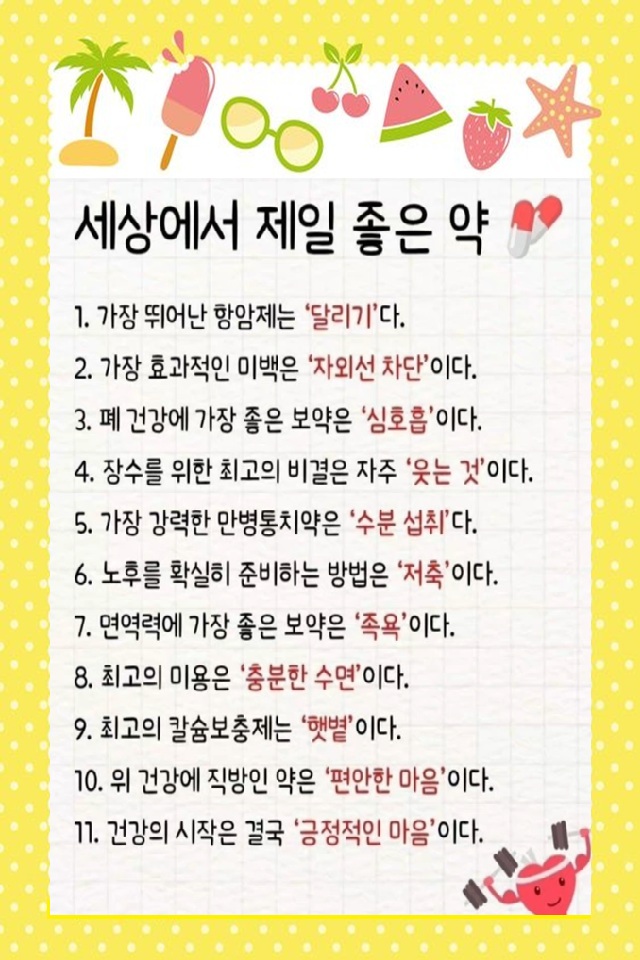 세상에서 제일 좋은 약

1. 가장 뛰어난 항암제는 '달리기'다.

2. 가장 효과적인 미백은 '자외선 차단'이다.

3. 폐 건강에 가장 좋은 보약은 '심호흡'이다.

4. 장수를 위한 최고의 비결은 자주 '웃는 것'이다.

5. 가장 강력한 만병통치약은 '수분 섭취'다.

6. 노후를 확실히 준비하는 방법은 '저축'이다.

7. 면역력에 가장 좋은 보약은 '족욕'이다.

8. 최고의 미용은 '충분한 수면'이다.

9. 최고의 칼슘보충제는 '햇볕'이다.

10. 위 건강에 직방인 약은 '편안한 마음'이다.

11. 건강의 시작은 결국 '긍정적인 마음'이다.